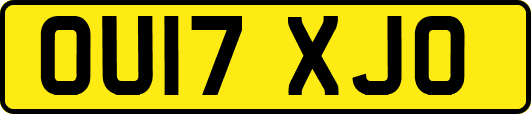 OU17 XJO